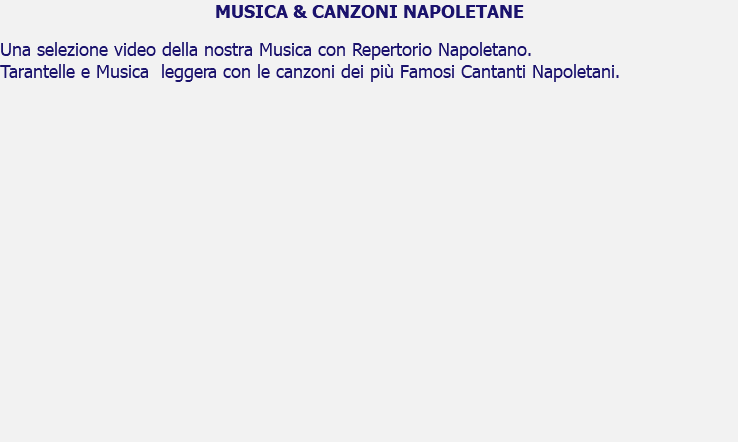 MUSICA & CANZONI NAPOLETANE

Una selezione video della nostra Musica con Repertorio Napoletano.
Tarantelle e Musica  leggera con le canzoni dei più Famosi Cantanti Napoletani.